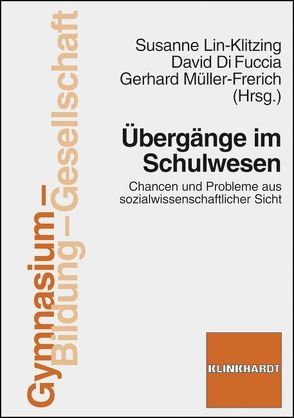 Gymnasium –
Bildung – Gesellschaft

Susanne Lin-Klitzing
David Di Fuccia
Gerhard Müller-Frerich
(Hrsg.)

Übergänge im Schulwesen

Chancen und Probleme aus sozialwissenschaftlicher Sicht

KLINKHARDT